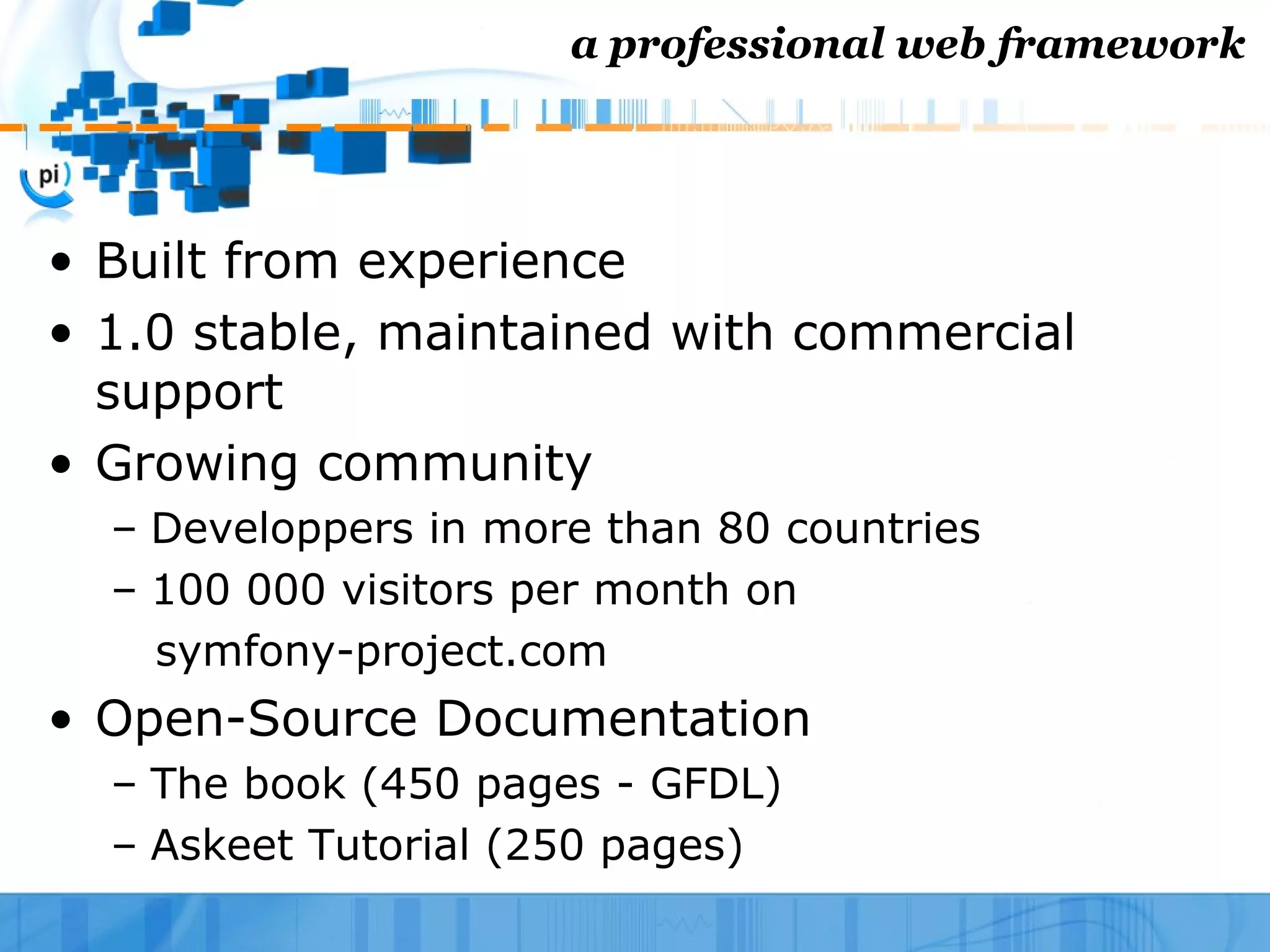 a professional web framework

pi

• Built from experience
• 1.0 stable, maintained with commercial support
• Growing community
– Developpers in more than 80 countries
– 100 000 visitors per month on symfony-project.com
• Open-Source Documentation
– The book (450 pages - GFDL)
– Askeet Tutorial (250 pages)